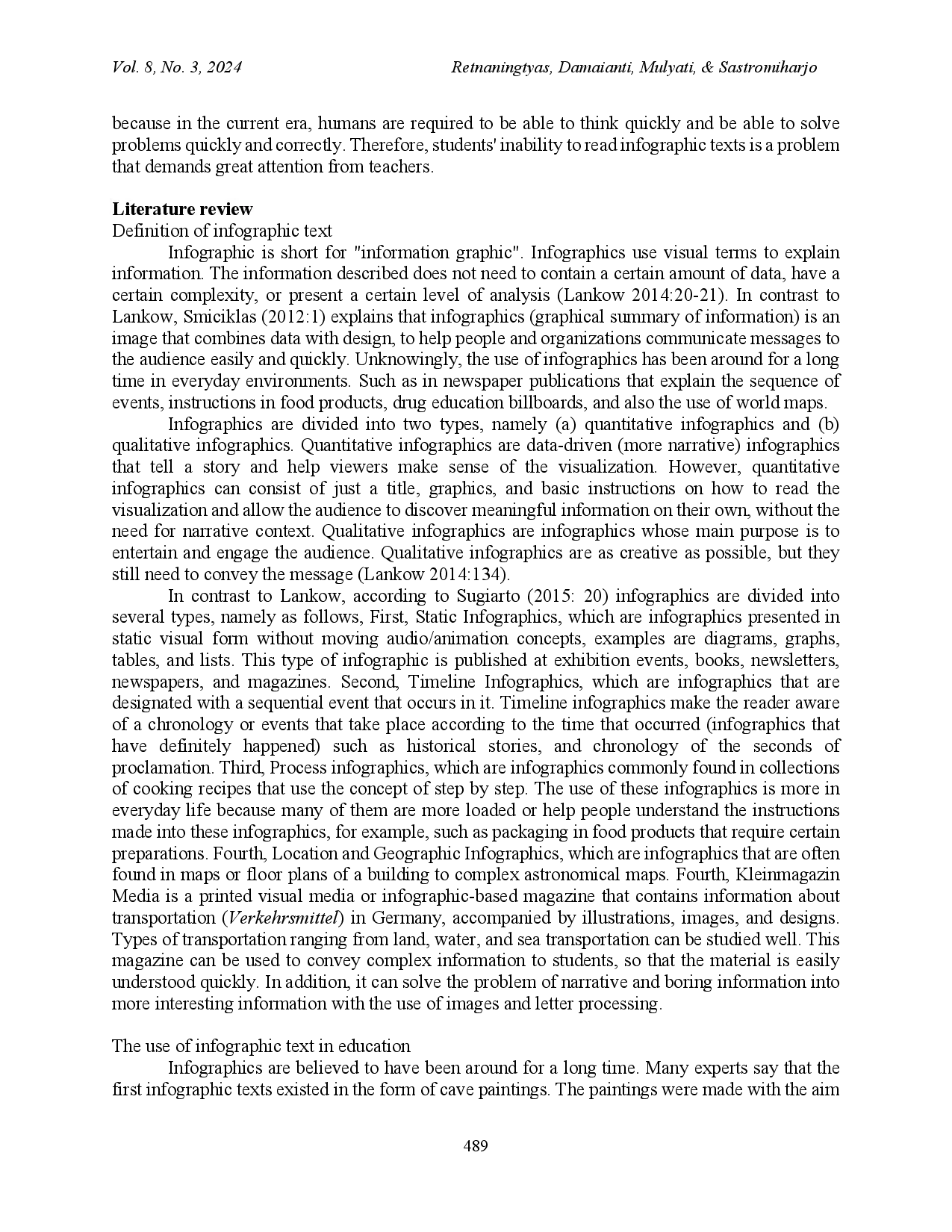 Vol. 8, No. 3, 2024 Retnaningtyas, Damaianti, Mulyati, & Sastromiharjo

because in the current era, humans are required to be able to think quickly and be able to solve problems quickly and correctly. Therefore, students' inability to read infographic texts is a problem that demands great attention from teachers.

Literature review
Definition of infographic text

Infographic is short for "information graphic". Infographics use visual terms to explain information. The information described does not need to contain a certain amount of data, have a certain complexity, or present a certain level of analysis (Lankow 2014:20-21). In contrast to Lankow, Smiciklas (2012:1) explains that infographics (graphical summary of information) is an image that combines data with design, to help people and organizations communicate messages to the audience easily and quickly. Unknowingly, the use of infographics has been around for a long time in everyday environments. Such as in newspaper publications that explain the sequence of events, instructions in food products, drug education billboards, and also the use of world maps.

Infographics are divided into two types, namely (a) quantitative infographics and (b) qualitative infographics. Quantitative infographics are data-driven (more narrative) infographics that tell a story and help viewers make sense of the visualization. However, quantitative infographics can consist of just a title, graphics, and basic instructions on how to read the visualization and allow the audience to discover meaningful information on their own, without the need for narrative context. Qualitative infographics are infographics whose main purpose is to entertain and engage the audience. Qualitative infographics are as creative as possible, but they still need to convey the message (Lankow 2014:134).

In contrast to Lankow, according to Sugiarto (2015: 20) infographics are divided into several types, namely as follows, First, Static Infographics, which are infographics presented in static visual form without moving audio/animation concepts, examples are diagrams, graphs, tables, and lists. This type of infographic is published at exhibition events, books, newsletters, newspapers, and magazines. Second, Timeline Infographics, which are infographics that are designated with a sequential event that occurs in it. Timeline infographics make the reader aware of a chronology or events that take place according to the time that occurred (infographics that have definitely happened) such as historical stories, and chronology of the seconds of proclamation. Third, Process infographics, which are infographics commonly found in collections of cooking recipes that use the concept of step by step. The use of these infographics is more in everyday life because many of them are more loaded or help people understand the instructions made into these infographics, for example, such as packaging in food products that require certain preparations. Fourth, Location and Geographic Infographics, which are infographics that are often found in maps or floor plans of a building to complex astronomical maps. Fourth, Kleinmagazin Media is a printed visual media or infographic-based magazine that contains information about transportation (Verkehrsmittel) in Germany, accompanied by illustrations, images, and designs. Types of transportation ranging from land, water, and sea transportation can be studied well. This magazine can be used to convey complex information to students, so that the material is easily understood quickly. In addition, it can solve the problem of narrative and boring information into more interesting information with the use of images and letter processing.

The use of infographic text in education

Infographics are believed to have been around for a long time. Many experts say that the first infographic texts existed in the form of cave paintings. The paintings were made with the aim

489